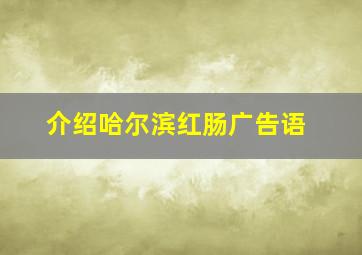 介绍哈尔滨红肠广告语